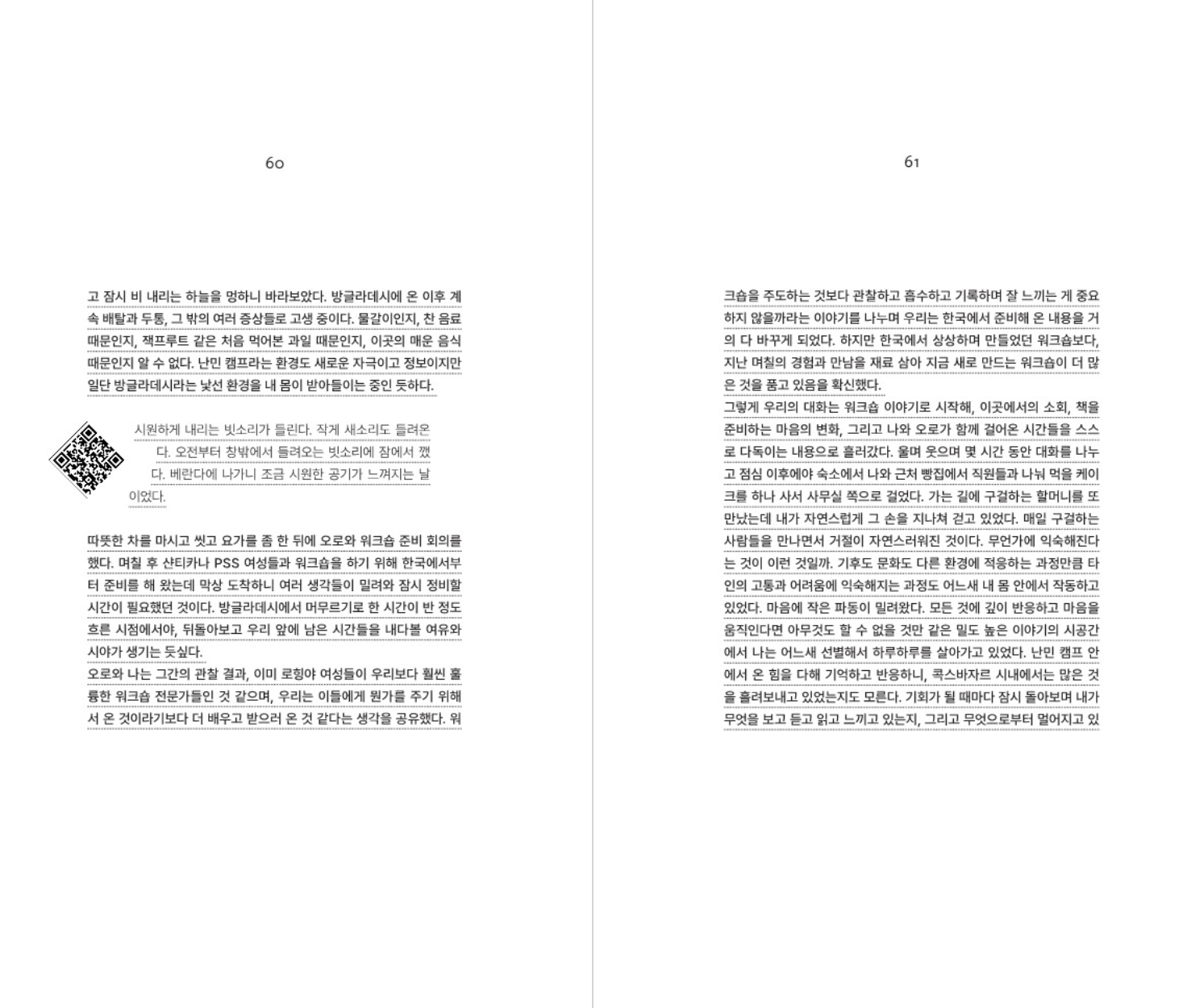 60

고 잠시 비 내리는 하늘을 멍하니 바라보았다. 방글라데시에 온 이후 계속 배탈과 두통, 그 밖의 여러 증상들로 고생 중이다. 물갈이인지, 찬 음료 때문인지, 잭프루트 같은 처음 먹어본 과일 때문인지, 이곳의 매운 음식 때문인지 알 수 없다. 난민 캠프라는 환경도 새로운 자극이고 정보이지만 일단 방글라데시라는 낯선 환경을 내 몸이 받아들이는 중인 듯하다.

시원하게 내리는 빗소리가 들린다. 작게 새소리도 들려온다. 오전부터 창밖에서 들려오는 빗소리에 잠에서 깼다. 베란다에 나가니 조금 시원한 공기가 느껴지는 날이었다.

따뜻한 차를 마시고 씻고 요가를 좀 한 뒤에 오로와 워크숍 준비 회의를 했다. 며칠 후 샨티카나 PSS 여성들과 워크숍을 하기 위해 한국에서부터 준비를 해 왔는데 막상 도착하니 여러 생각들이 밀려와 잠시 정비할 시간이 필요했던 것이다. 방글라데시에서 머무르기로 한 시간이 반 정도 흐른 시점에서야, 뒤돌아보고 우리 앞에 남은 시간들을 내다볼 여유와 시야가 생기는 듯싶다.
오로와 나는 그간의 관찰 결과, 이미 로힝야 여성들이 우리보다 훨씬 훌륭한 워크숍 전문가들인 것 같으며, 우리는 이들에게 뭔가를 주기 위해서 온 것이라기보다 더 배우고 받으러 온 것 같다는 생각을 공유했다. 워

61

크숍을 주도하는 것보다 관찰하고 흡수하고 기록하며 잘 느끼는 게 중요하지 않을까라는 이야기를 나누며 우리는 한국에서 준비해 온 내용을 거의 다 바꾸게 되었다. 하지만 한국에서 상상하며 만들었던 워크숍보다, 지난 며칠의 경험과 만남을 재료 삼아 지금 새로 만드는 워크숍이 더 많은 것을 품고 있음을 확신했다.
그렇게 우리의 대화는 워크숍 이야기로 시작해, 이곳에서의 소회, 책을 준비하는 마음의 변화, 그리고 나와 오로가 함께 걸어온 시간들을 스스로 다독이는 내용으로 흘러갔다. 울며 웃으며 몇 시간 동안 대화를 나누고 점심 이후에야 숙소에서 나와 근처 빵집에서 직원들과 나눠 먹을 케이크를 하나 사서 사무실 쪽으로 걸었다. 가는 길에 구걸하는 할머니를 또 만났는데 내가 자연스럽게 그 손을 지나쳐 걷고 있었다. 매일 구걸하는 사람들을 만나면서 거절이 자연스러워진 것이다. 무언가에 익숙해진다는 것이 이런 것일까. 기후도 문화도 다른 환경에 적응하는 과정만큼 타인의 고통과 어려움에 익숙해지는 과정도 어느새 내 몸 안에서 작동하고 있었다. 마음에 작은 파동이 밀려왔다. 모든 것에 깊이 반응하고 마음을 움직인다면 아무것도 할 수 없을 것만 같은 밀도 높은 이야기의 시공간에서 나는 어느새 선별해서 하루하루를 살아가고 있었다. 난민 캠프 안에서 온 힘을 다해 기억하고 반응하니, 콕스바자르 시내에서는 많은 것을 흘려보내고 있었는지도 모른다. 기회가 될 때마다 잠시 돌아보며 내가 무엇을 보고 듣고 읽고 느끼고 있는지, 그리고 무엇으로부터 멀어지고 있